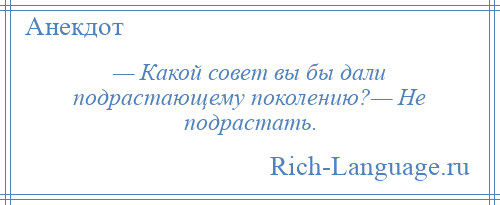 Анекдот

— Какой совет вы бы дали подрастающему поколению?— Не подрастать.

Rich-Language.ru